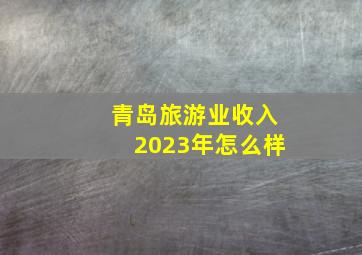 青岛旅游业收入
2023年怎么样